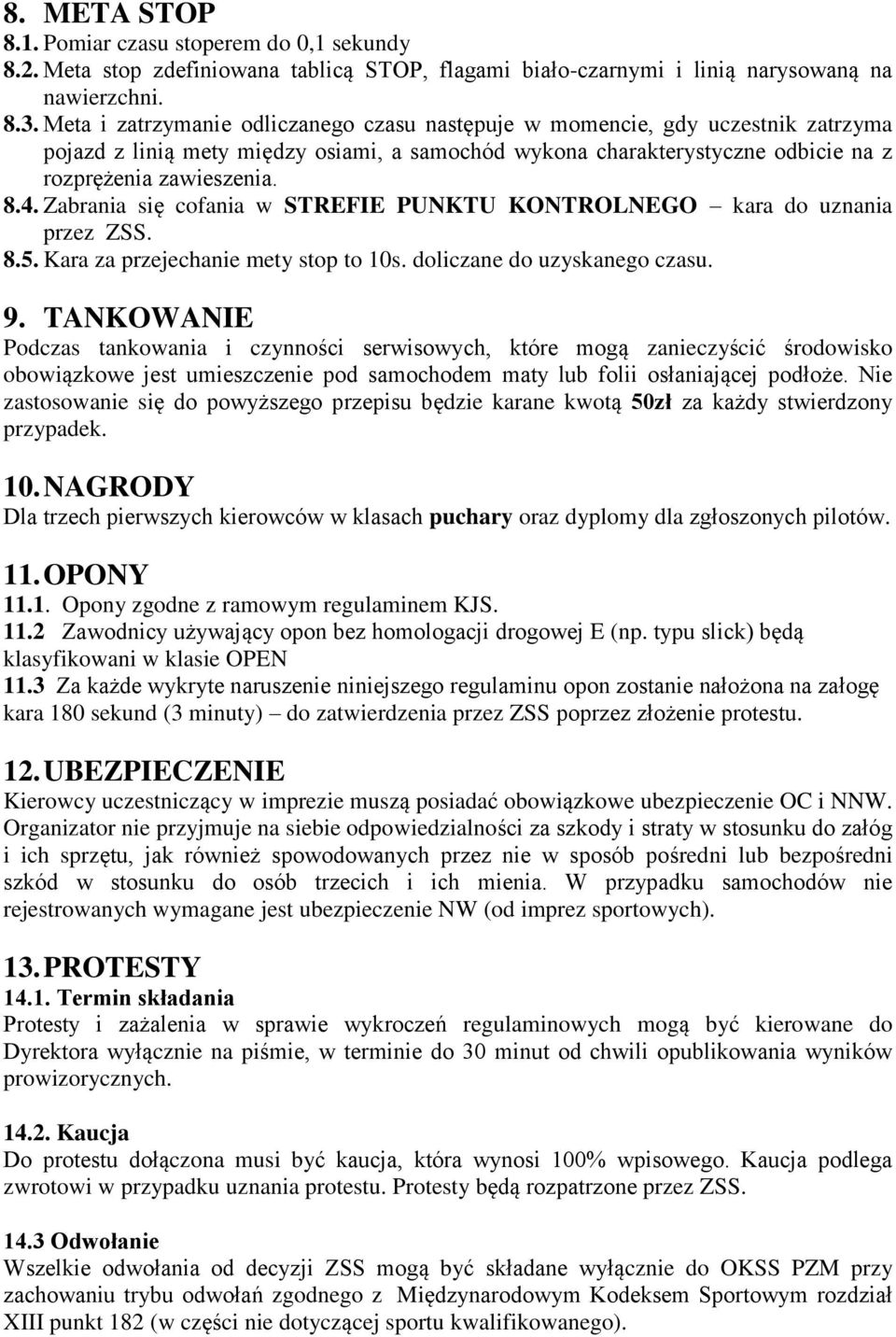 8. META STOP
8.1. Pomiar czasu stoperem do 0,1 sekundy
8.2. Meta stop zdefiniowana tablicą STOP, flagami biało-czarnymi i linią narysowaną na nawierzchni.
8.3. Meta i zatrzymanie odliczanego czasu następuje w momencie, gdy uczestnik zatrzyma pojazd z linią mety między osiami, a samochód wykona charakterystyczne odbicie na z rozprężenia zawieszenia.
8.4. Zabrania się cofania w STREFIE PUNKTU KONTROLNEGO – kara do uznania przez ZSS.
8.5. Kara za przejechanie mety stop to 10s. doliczane do uzyskanego czasu.

9. TANKOWANIE
Podczas tankowania i czynności serwisowych, które mogą zanieczyścić środowisko obowiązkowe jest umieszczenie pod samochodem maty lub folii osłaniającej podłoże. Nie zastosowanie się do powyższego przepisu będzie karane kwotą 50zł za każdy stwierdzony przypadek.

10. NAGRODY
Dla trzech pierwszych kierowców w klasach puchary oraz dyplomy dla zgłoszonych pilotów.

11. OPONY
11.1. Opony zgodne z ramowym regulaminem KJS.
11.2 Zawodnicy używający opon bez homologacji drogowej E (np. typu slick) będą klasyfikowani w klasie OPEN
11.3 Za każde wykryte naruszenie niniejszego regulaminu opon zostanie nałożona na załogę kara 180 sekund (3 minuty) – do zatwierdzenia przez ZSS poprzez złożenie protestu.

12. UBEZPIECZENIE
Kierowcy uczestniczący w imprezie muszą posiadać obowiązkowe ubezpieczenie OC i NNW. Organizator nie przyjmuje na siebie odpowiedzialności za szkody i straty w stosunku do załóg i ich sprzętu, jak również spowodowanych przez nie w sposób pośredni lub bezpośredni szkód w stosunku do osób trzecich i ich mienia. W przypadku samochodów nie rejestrowanych wymagane jest ubezpieczenie NW (od imprez sportowych).

13. PROTESTY
14.1. Termin składania
Protesty i zażalenia w sprawie wykroczeń regulaminowych mogą być kierowane do Dyrektora wyłącznie na piśmie, w terminie do 30 minut od chwili opublikowania wyników prowizorycznych.

14.2. Kaucja
Do protestu dołączona musi być kaucja, która wynosi 100% wpisowego. Kaucja podlega zwrotowi w przypadku uznania protestu. Protesty będą rozpatrzone przez ZSS.

14.3 Odwołanie
Wszelkie odwołania od decyzji ZSS mogą być składane wyłącznie do OKSS PZM przy zachowaniu trybu odwołań zgodnego z Międzynarodowym Kodeksem Sportowym rozdział XIII punkt 182 (w części nie dotyczącej sportu kwalifikowanego).